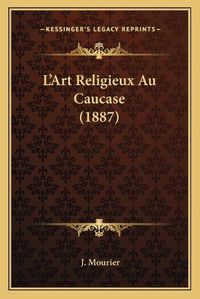 —KESSINGER'S LEGACY REPRINTS—

L'Art Religieux Au Caucase (1887)

J. Mourier